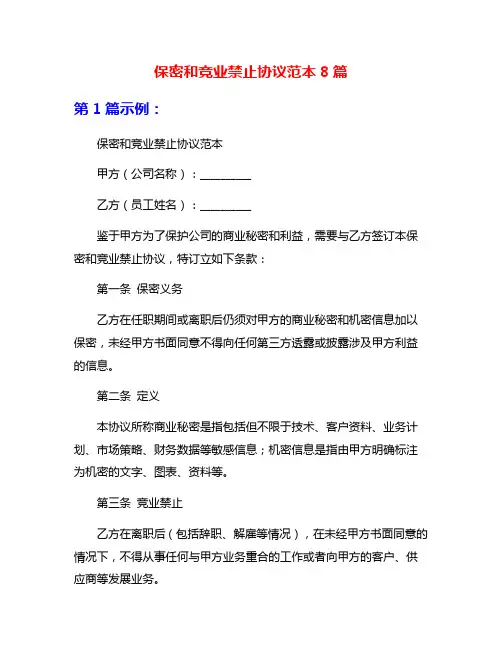 保密和竞业禁止协议范本 8 篇

第 1 篇示例：

保密和竞业禁止协议范本

甲方（公司名称）：________

乙方（员工姓名）：________

鉴于甲方为了保护公司的商业秘密和利益，需要与乙方签订本保密和竞业禁止协议，特订立如下条款：

第一条 保密义务

乙方在任职期间或离职后仍须对甲方的商业秘密和机密信息加以保密，未经甲方书面同意不得向任何第三方透露或披露涉及甲方利益的信息。

第二条 定义

本协议所称商业秘密是指包括但不限于技术、客户资料、业务计划、市场策略、财务数据等敏感信息；机密信息是指由甲方明确标注为机密的文字、图表、资料等。

第三条 竞业禁止

乙方在离职后（包括辞职、解雇等情况），在未经甲方书面同意的情况下，不得从事任何与甲方业务重合的工作或者向甲方的客户、供应商等发展业务。